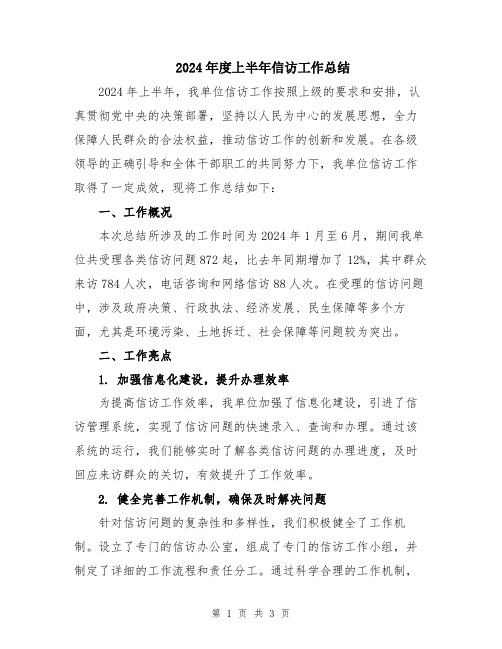 2024年度上半年信访工作总结

2024年上半年，我单位信访工作按照上级的要求和安排，认真贯彻党中央的决策部署，坚持以人民为中心的发展思想，全力保障人民群众的合法权益，推动信访工作的创新和发展。在各级领导的正确引导和全体干部职工的共同努力下，我单位信访工作取得了一定成效，现将工作总结如下：

一、工作概况

本次总结所涉及的工作时间为2024年1月至6月，期间我单位共受理各类信访问题872起，比去年同期增加了12%，其中群众来访784人次，电话咨询和网络信访88人次。在受理的信访问题中，涉及政府决策、行政执法、经济发展、民生保障等多个方面，尤其是环境污染、土地拆迁、社会保障等问题较为突出。

二、工作亮点

1. 加强信息化建设，提升办理效率

为提高信访工作效率，我单位加强了信息化建设，引进了信访管理系统，实现了信访问题的快速录入、查询和办理。通过该系统的运行，我们能够实时了解各类信访问题的办理进度，及时回应来访群众的关切，有效提升了工作效率。

2. 健全完善工作机制，确保及时解决问题

针对信访问题的复杂性和多样性，我们积极健全了工作机制。设立了专门的信访办公室，组成了专门的信访工作小组，并制定了详细的工作流程和责任分工。通过科学合理的工作机制，

第 1 页 共 3 页